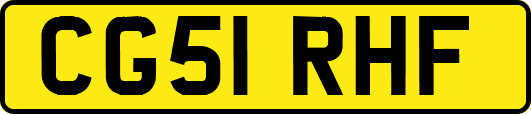 CG51 RHF